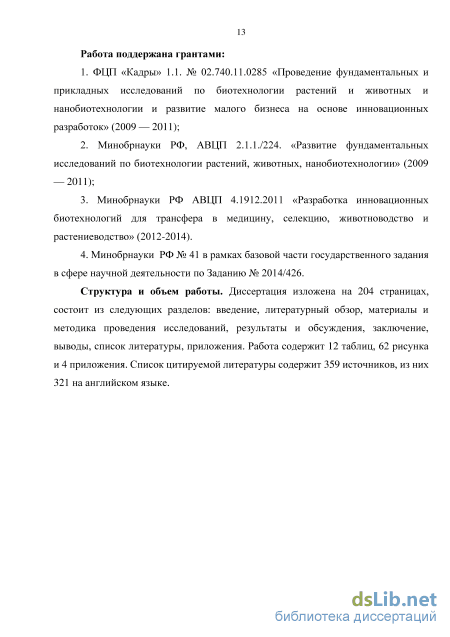 13

Работа поддержана грантами:

1. ФЦП «Кадры» 1.1. № 02.740.11.0285 «Проведение фундаментальных и прикладных исследований по биотехнологии растений и животных и нанобиотехнологии и развитие малого бизнеса на основе инновационных разработок» (2009 — 2011);

2. Минобрнауки РФ, АВЦП 2.1.1./224. «Развитие фундаментальных исследований по биотехнологии растений, животных, нанобиотехнологии» (2009 — 2011);

3. Минобрнауки РФ АВЦП 4.1912.2011 «Разработка инновационных биотехнологий для трансфера в медицину, селекцию, животноводство и растениеводство» (2012-2014).

4. Минобрнауки РФ № 41 в рамках базовой части государственного задания в сфере научной деятельности по Заданию № 2014/426.

Структура и объем работы. Диссертация изложена на 204 страницах, состоит из следующих разделов: введение, литературный обзор, материалы и методика проведения исследований, результаты и обсуждения, заключение, выводы, список литературы, приложения. Работа содержит 12 таблиц, 62 рисунка и 4 приложения. Список цитируемой литературы содержит 359 источников, из них 321 на английском языке.

dsLib.net
библиотека диссертаций